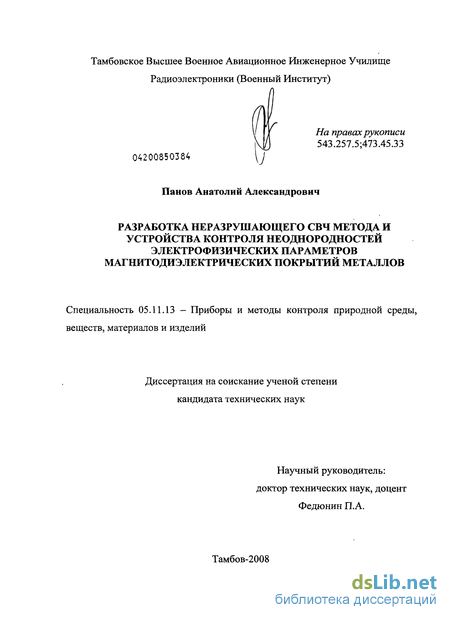 Тамбовское Высшее Военное Авиационное Инженерное Училище
Радиоэлектроники (Военный Институт)

На правах рукописи
543.257.5;473.45.33

04200850384

Панов Анатолий Александрович

РАЗРАБОТКА НЕРАЗРУШАЮЩЕГО СВЧ МЕТОДА И УСТРОЙСТВА КОНТРОЛЯ НЕОДНОРОДНОСТЕЙ ЭЛЕКТРОФИЗИЧЕСКИХ ПАРАМЕТРОВ МАГНИТОДИЭЛЕКТРИЧЕСКИХ ПОКРЫТИЙ МЕТАЛЛОВ

Специальность 05.11.13 – Приборы и методы контроля природной среды, веществ, материалов и изделий

Диссертация на соискание ученой степени
кандидата технических наук

Научный руководитель:
доктор технических наук, доцент
Федюнин П.А.

Тамбов-2008

dsLib.net
библиотека диссертаций